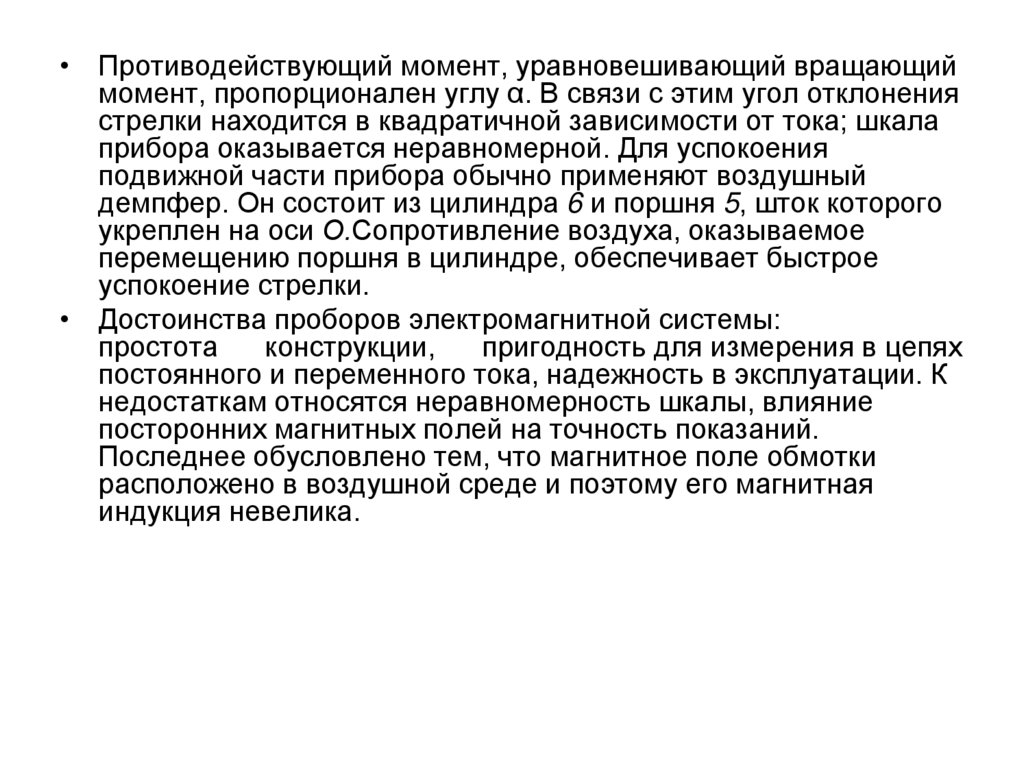 • Противодействующий момент, уравновешивающий вращающий момент, пропорционален углу α. В связи с этим угол отклонения стрелки находится в квадратичной зависимости от тока; шкала прибора оказывается неравномерной. Для успокоения подвижной части прибора обычно применяют воздушный демпфер. Он состоит из цилиндра 6 и поршня 5, шток которого укреплен на оси О.Сопротивление воздуха, оказываемое перемещению поршня в цилиндре, обеспечивает быстрое успокоение стрелки.

• Достоинства проборов электромагнитной системы: простота конструкции, пригодность для измерения в цепях постоянного и переменного тока, надежность в эксплуатации. К недостаткам относятся неравномерность шкалы, влияние посторонних магнитных полей на точность показаний. Последнее обусловлено тем, что магнитное поле обмотки расположено в воздушной среде и поэтому его магнитная индукция невелика.